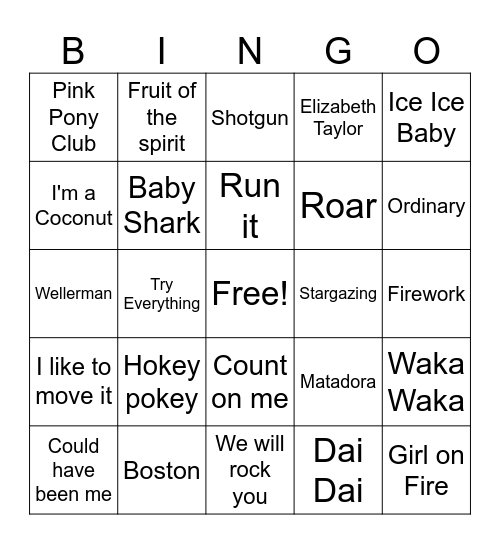 | B | I | N | G | O |
|---|---|---|---|---|
| Pink Pony Club | Fruit of the spirit | Shotgun | Elizabeth Taylor | Ice Ice Baby |
| I'm a Coconut | Baby Shark | Run it | Roar | Ordinary |
| Wellerman | Try Everything | Free! | Stargazing | Firework |
| I like to move it | Hokey pokey | Count on me | Matadora | Waka Waka |
| Could have been me | Boston | We will rock you | Dai Dai | Girl on Fire |